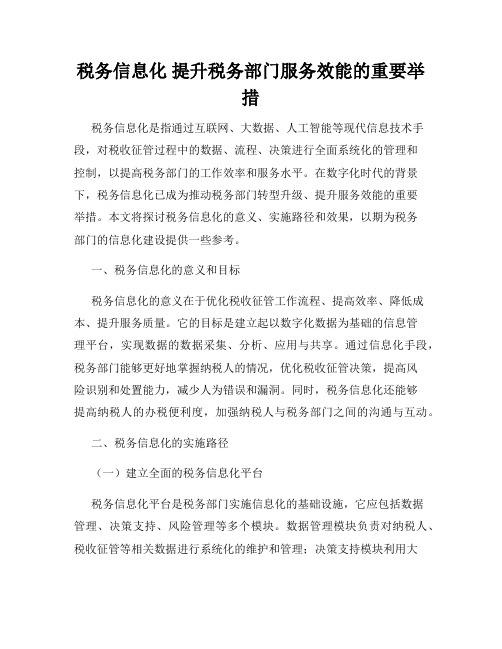 税务信息化 提升税务部门服务效能的重要举措

税务信息化是指通过互联网、大数据、人工智能等现代信息技术手段，对税收征管过程中的数据、流程、决策进行全面系统化的管理和控制，以提高税务部门的工作效率和服务水平。在数字化时代的背景下，税务信息化已成为推动税务部门转型升级、提升服务效能的重要举措。本文将探讨税务信息化的意义、实施路径和效果，以期为税务部门的信息化建设提供一些参考。

一、税务信息化的意义和目标

税务信息化的意义在于优化税收征管工作流程、提高效率、降低成本、提升服务质量。它的目标是建立起以数字化数据为基础的信息管理平台，实现数据的数据采集、分析、应用与共享。通过信息化手段，税务部门能够更好地掌握纳税人的情况，优化税收征管决策，提高风险识别和处置能力，减少人为错误和漏洞。同时，税务信息化还能够提高纳税人的办税便利度，加强纳税人与税务部门之间的沟通与互动。

二、税务信息化的实施路径

（一）建立全面的税务信息化平台

税务信息化平台是税务部门实施信息化的基础设施，它应包括数据管理、决策支持、风险管理等多个模块。数据管理模块负责对纳税人、税收征管等相关数据进行系统化的维护和管理；决策支持模块利用大